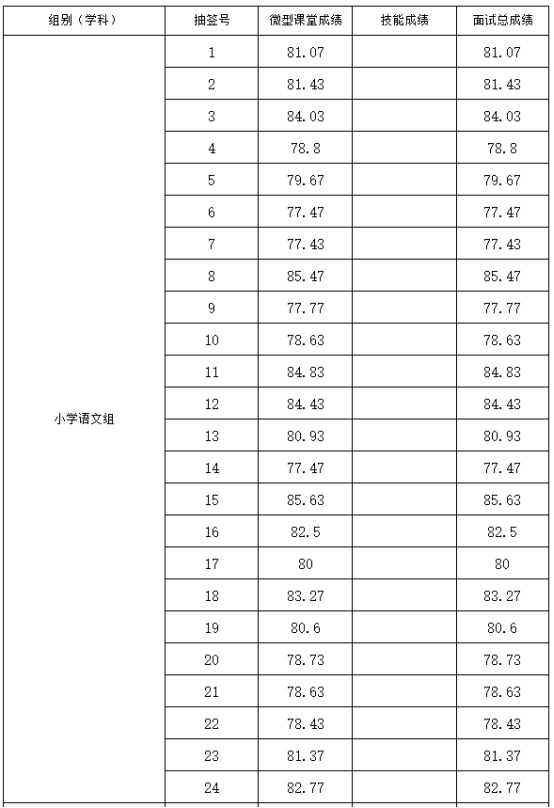 | 组别（学科） | 抽签号 | 微型课堂成绩 | 技能成绩 | 面试总成绩 |
|---|---|---|---|---|
| 小学语文组 | 1 | 81.07 | | 81.07 |
| | 2 | 81.43 | | 81.43 |
| | 3 | 84.03 | | 84.03 |
| | 4 | 78.8 | | 78.8 |
| | 5 | 79.67 | | 79.67 |
| | 6 | 77.47 | | 77.47 |
| | 7 | 77.43 | | 77.43 |
| | 8 | 85.47 | | 85.47 |
| | 9 | 77.77 | | 77.77 |
| | 10 | 78.63 | | 78.63 |
| | 11 | 84.83 | | 84.83 |
| | 12 | 84.43 | | 84.43 |
| | 13 | 80.93 | | 80.93 |
| | 14 | 77.47 | | 77.47 |
| | 15 | 85.63 | | 85.63 |
| | 16 | 82.5 | | 82.5 |
| | 17 | 80 | | 80 |
| | 18 | 83.27 | | 83.27 |
| | 19 | 80.6 | | 80.6 |
| | 20 | 78.73 | | 78.73 |
| | 21 | 78.63 | | 78.63 |
| | 22 | 78.43 | | 78.43 |
| | 23 | 81.37 | | 81.37 |
| | 24 | 82.77 | | 82.77 |